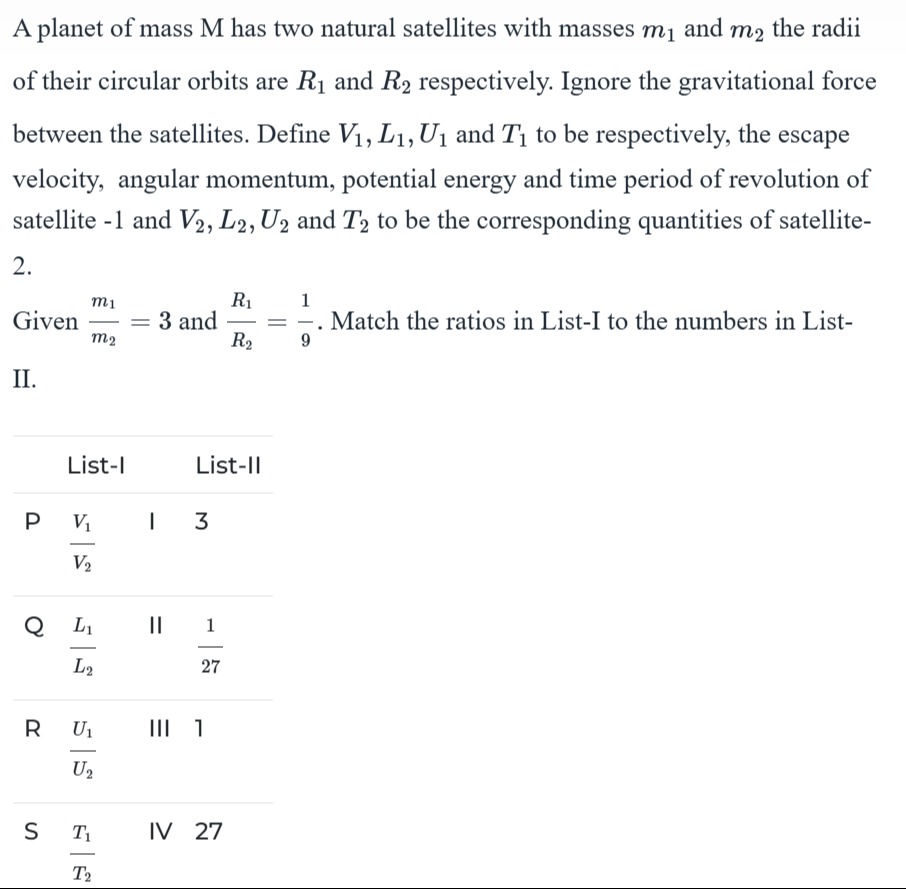 A planet of mass M has two natural satellites with masses $m_1$ and $m_2$ the radii of their circular orbits are $R_1$ and $R_2$ respectively. Ignore the gravitational force between the satellites. Define $V_1, L_1, U_1$ and $T_1$ to be respectively, the escape velocity, angular momentum, potential energy and time period of revolution of satellite -1 and $V_2, L_2, U_2$ and $T_2$ to be the corresponding quantities of satellite-2.

Given $\frac{m_1}{m_2} = 3$ and $\frac{R_1}{R_2} = \frac{1}{9}$. Match the ratios in List-I to the numbers in List-II.

| | List-I | | List-II |
|---|---|---|---|
| P | $\frac{V_1}{V_2}$ | I | 3 |
| Q | $\frac{L_1}{L_2}$ | II | $\frac{1}{27}$ |
| R | $\frac{U_1}{U_2}$ | III | 1 |
| S | $\frac{T_1}{T_2}$ | IV | 27 |